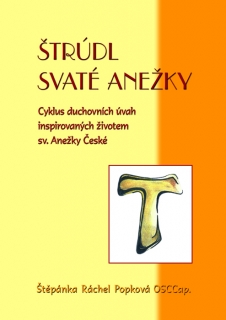 ŠTRÚDL SVATÉ ANEŽKY

Cyklus duchovních úvah inspirovaných životem sv. Anežky České

Štěpánka Ráchel Popková OSCCap.